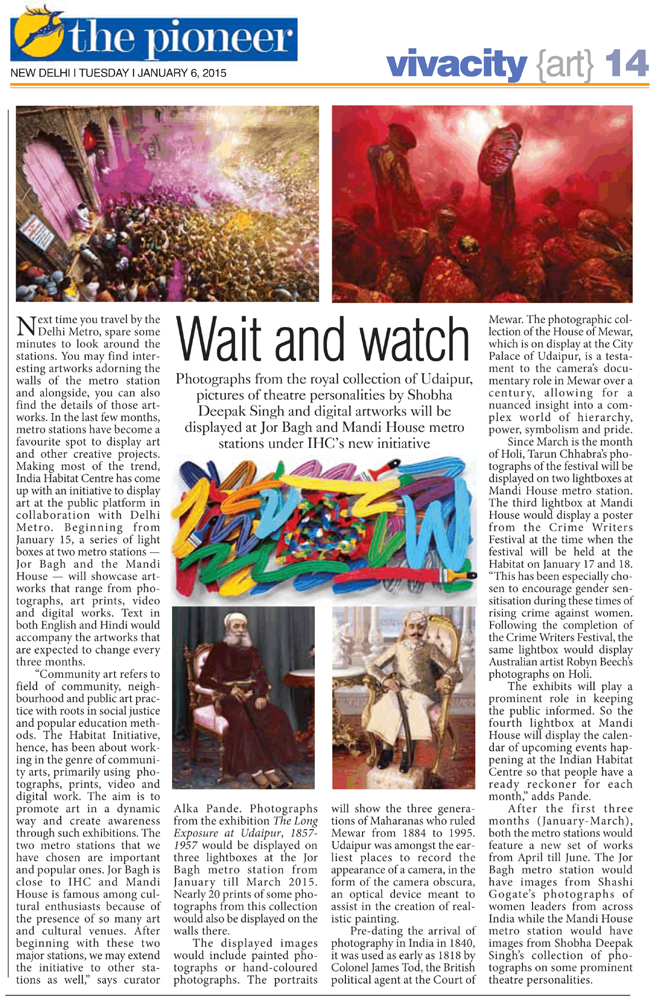 the pioneer

NEW DELHI | TUESDAY | JANUARY 6, 2015

vivacity {art} 14

Wait and watch

Photographs from the royal collection of Udaipur, pictures of theatre personalities by Shobha Deepak Singh and digital artworks will be displayed at Jor Bagh and Mandi House metro stations under IHC's new initiative

Next time you travel by the Delhi Metro, spare some minutes to look around the stations. You may find interesting artworks adorning the walls of the metro station and alongside, you can also find the details of those artworks. In the last few months, metro stations have become a favourite spot to display art and other creative projects. Making most of the trend, India Habitat Centre has come up with an initiative to display art at the public platform in collaboration with Delhi Metro. Beginning from January 15, a series of light boxes at two metro stations — Jor Bagh and the Mandi House — will showcase artworks that range from photographs, art prints, video and digital works. Text in both English and Hindi would accompany the artworks that are expected to change every three months.

"Community art refers to field of community, neighbourhood and public art practice with roots in social justice and popular education methods. The Habitat Initiative, hence, has been about working in the genre of community arts, primarily using photographs, prints, video and digital work. The aim is to promote art in a dynamic way and create awareness through such exhibitions. The two metro stations that we have chosen are important and popular ones. Jor Bagh is close to IHC and Mandi House is famous among cultural enthusiasts because of the presence of so many art and cultural venues. After beginning with these two major stations, we may extend the initiative to other stations as well," says curator Alka Pande. Photographs from the exhibition The Long Exposure at Udaipur, 1857-1957 would be displayed on three lightboxes at the Jor Bagh metro station from January till March 2015. Nearly 20 prints of some photographs from this collection would also be displayed on the walls there.

The displayed images would include painted photographs or hand-coloured photographs. The portraits will show the three generations of Maharanas who ruled Mewar from 1884 to 1995. Udaipur was amongst the earliest places to record the appearance of a camera, in the form of the camera obscura, an optical device meant to assist in the creation of realistic painting.

Pre-dating the arrival of photography in India in 1840, it was used as early as 1818 by Colonel James Tod, the British political agent at the Court of Mewar. The photographic collection of the House of Mewar, which is on display at the City Palace of Udaipur, is a testament to the camera's documentary role in Mewar over a century, allowing for a nuanced insight into a complex world of hierarchy, power, symbolism and pride.

Since March is the month of Holi, Tarun Chhabra's photographs of the festival will be displayed on two lightboxes at Mandi House metro station. The third lightbox at Mandi House would display a poster from the Crime Writers Festival at the time when the festival will be held at the Habitat on January 17 and 18. "This has been especially chosen to encourage gender sensitisation during these times of rising crime against women. Following the completion of the Crime Writers Festival, the same lightbox would display Australian artist Robyn Beech's photographs on Holi.

The exhibits will play a prominent role in keeping the public informed. So the fourth lightbox at Mandi House will display the calendar of upcoming events happening at the Indian Habitat Centre so that people have a ready reckoner for each month," adds Pande.

After the first three months (January-March), both the metro stations would feature a new set of works from April till June. The Jor Bagh metro station would have images from Shashi Gogate's photographs of women leaders from across India while the Mandi House metro station would have images from Shobha Deepak Singh's collection of photographs on some prominent theatre personalities.